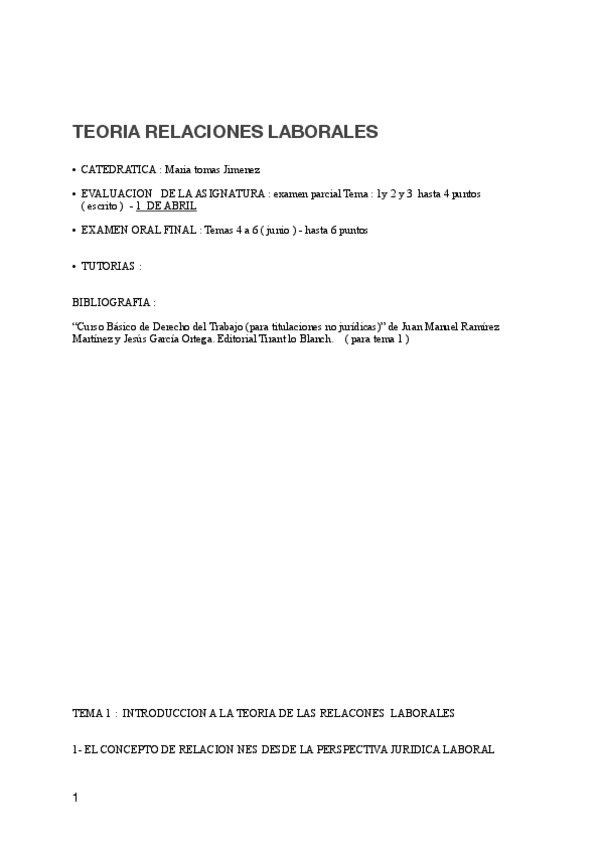 TEORIA RELACIONES LABORALES

• CATEDRATICA : Maria tomas Jimenez

• EVALUACION DE LA ASIGNATURA : examen parcial Tema : 1y 2 y 3 hasta 4 puntos ( escrito ) - 1 DE ABRIL

• EXAMEN ORAL FINAL : Temas 4 a 6 ( junio ) - hasta 6 puntos

• TUTORIAS :

BIBLIOGRAFIA :

“Curso Básico de Derecho del Trabajo (para titulaciones no jurídicas)” de Juan Manuel Ramírez Martínez y Jesús García Ortega. Editorial Tirant lo Blanch. ( para tema 1 )

TEMA 1 : INTRODUCCION A LA TEORIA DE LAS RELACONES LABORALES

1- EL CONCEPTO DE RELACION NES DESDE LA PERSPECTIVA JURIDICA LABORAL

1